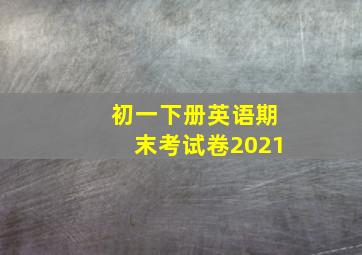 初一下册英语期末考试卷2021